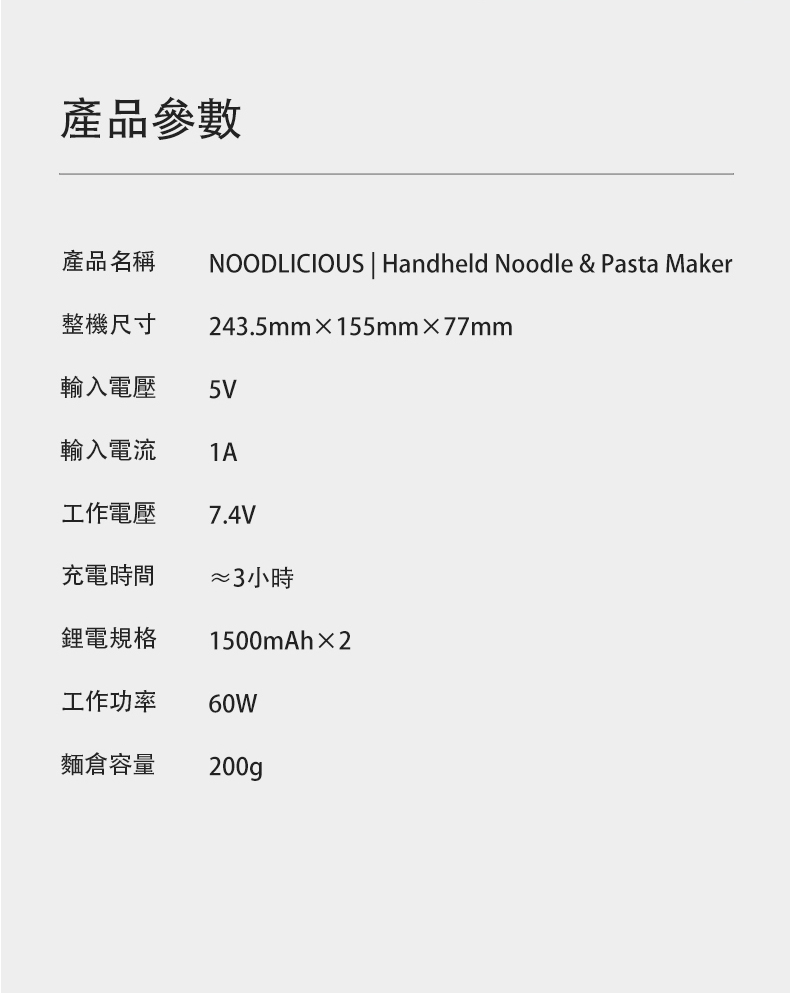 產品參數

| 產品名稱 | NOODLICIOUS \| Handheld Noodle & Pasta Maker |
|---|---|
| 整機尺寸 | 243.5mm×155mm×77mm |
| 輸入電壓 | 5V |
| 輸入電流 | 1A |
| 工作電壓 | 7.4V |
| 充電時間 | ≈3小時 |
| 鋰電規格 | 1500mAh×2 |
| 工作功率 | 60W |
| 麵倉容量 | 200g |